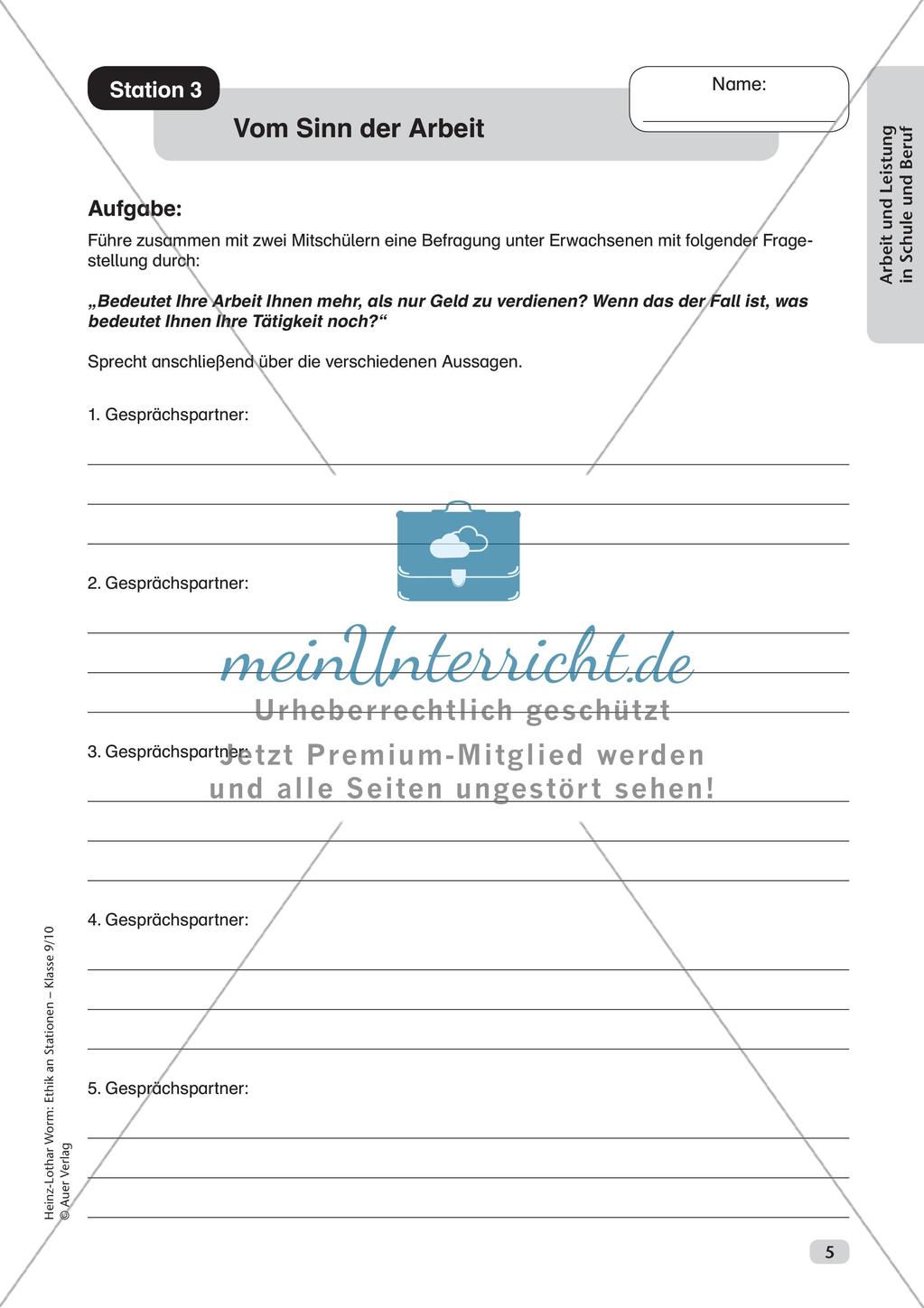 Station 3

Vom Sinn der Arbeit

Name:

Arbeit und Leistung in Schule und Beruf

Aufgabe:

Führe zusammen mit zwei Mitschülern eine Befragung unter Erwachsenen mit folgender Fragestellung durch:

„Bedeutet Ihre Arbeit Ihnen mehr, als nur Geld zu verdienen? Wenn das der Fall ist, was bedeutet Ihnen Ihre Tätigkeit noch?“

Sprecht anschließend über die verschiedenen Aussagen.

1. Gesprächspartner:

2. Gesprächspartner:

meinUnterricht.de
Urheberrechtlich geschützt
Jetzt Premium-Mitglied werden und alle Seiten ungestört sehen!

3. Gesprächspartner:

4. Gesprächspartner:

5. Gesprächspartner:

Heinz-Lothar Worm: Ethik an Stationen – Klasse 9/10
© Auer Verlag

5